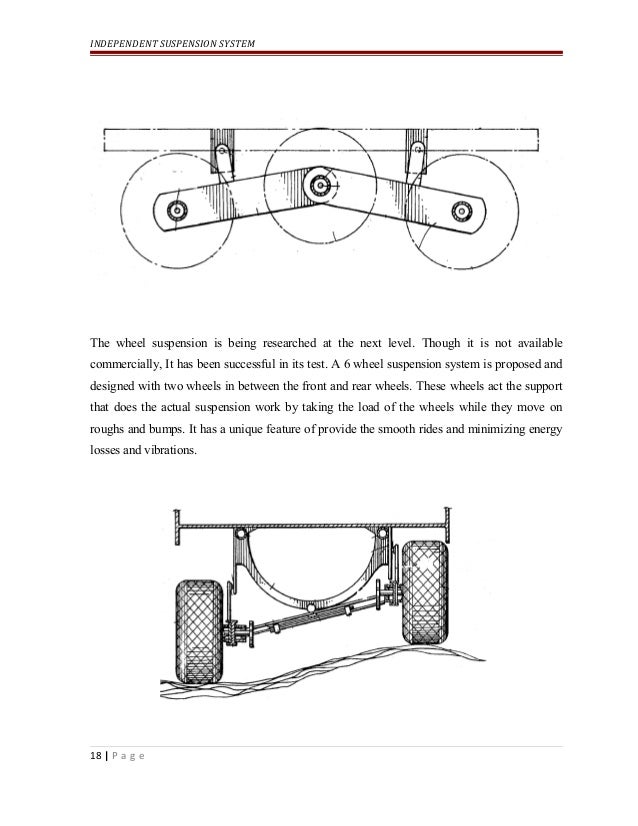 INDEPENDENT SUSPENSION SYSTEM

The wheel suspension is being researched at the next level. Though it is not available commercially, It has been successful in its test. A 6 wheel suspension system is proposed and designed with two wheels in between the front and rear wheels. These wheels act the support that does the actual suspension work by taking the load of the wheels while they move on roughs and bumps. It has a unique feature of provide the smooth rides and minimizing energy losses and vibrations.

18 | P a g e